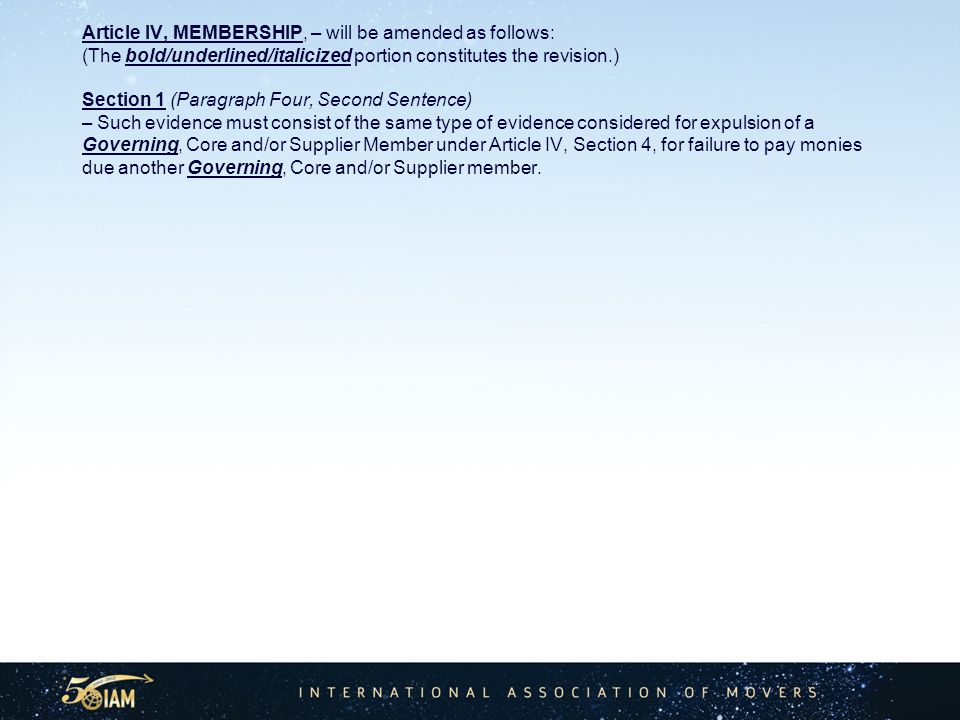 Article IV, MEMBERSHIP, – will be amended as follows:
(The bold/underlined/italicized portion constitutes the revision.)

Section 1 (Paragraph Four, Second Sentence)
– Such evidence must consist of the same type of evidence considered for expulsion of a Governing, Core and/or Supplier Member under Article IV, Section 4, for failure to pay monies due another Governing, Core and/or Supplier member.

50 IAM

INTERNATIONAL ASSOCIATION OF MOVERS